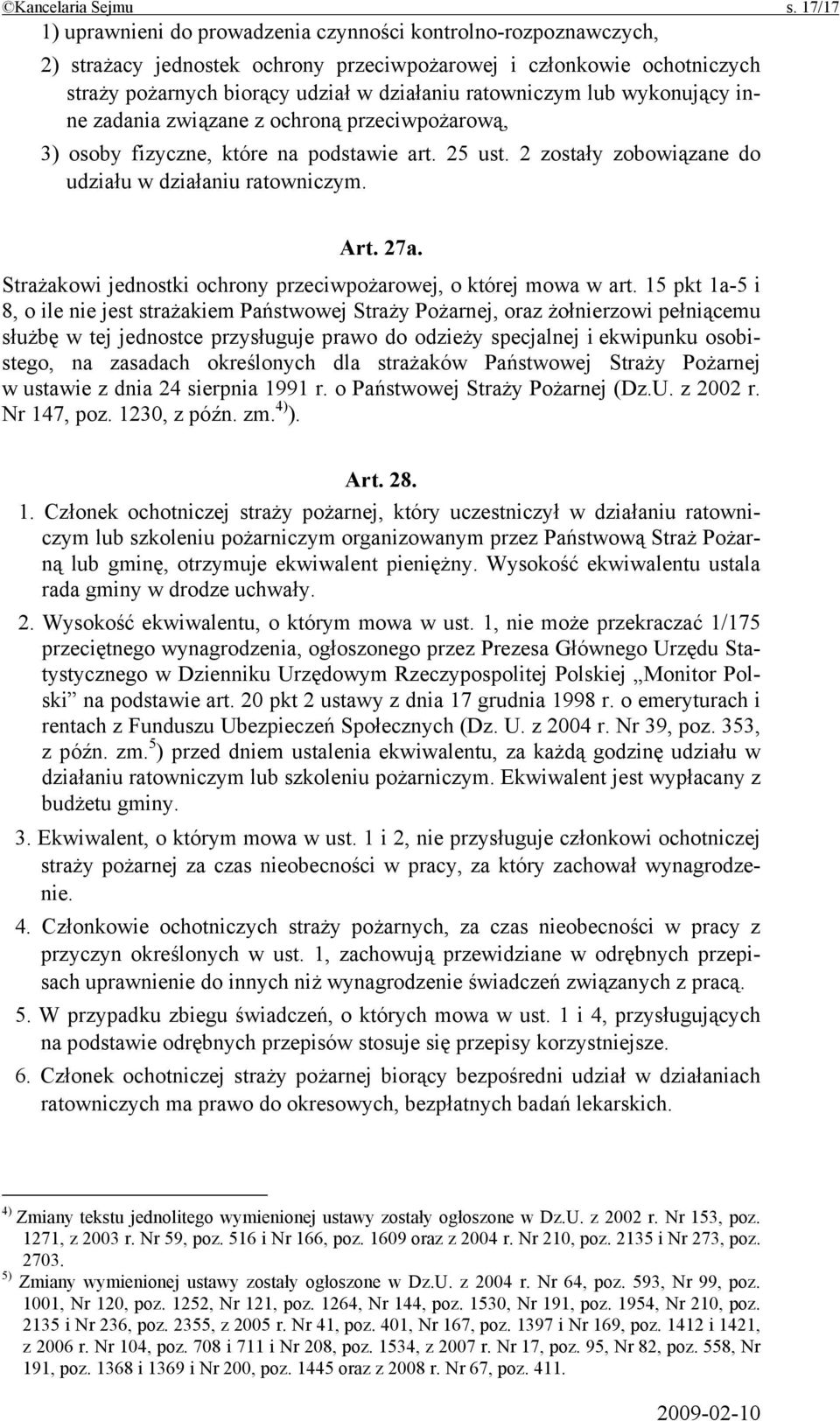 ©Kancelaria Sejmu s. 17/17

1) uprawnieni do prowadzenia czynności kontrolno-rozpoznawczych,

2) strażacy jednostek ochrony przeciwpożarowej i członkowie ochotniczych straży pożarnych biorący udział w działaniu ratowniczym lub wykonujący inne zadania związane z ochroną przeciwpożarową,

3) osoby fizyczne, które na podstawie art. 25 ust. 2 zostały zobowiązane do udziału w działaniu ratowniczym.

Art. 27a.

Strażakowi jednostki ochrony przeciwpożarowej, o której mowa w art. 15 pkt 1a-5 i 8, o ile nie jest strażakiem Państwowej Straży Pożarnej, oraz żołnierzowi pełniącemu służbę w tej jednostce przysługuje prawo do odzieży specjalnej i ekwipunku osobistego, na zasadach określonych dla strażaków Państwowej Straży Pożarnej w ustawie z dnia 24 sierpnia 1991 r. o Państwowej Straży Pożarnej (Dz.U. z 2002 r. Nr 147, poz. 1230, z późn. zm.$^{4)}$).

Art. 28.

1. Członek ochotniczej straży pożarnej, który uczestniczył w działaniu ratowniczym lub szkoleniu pożarniczym organizowanym przez Państwową Straż Pożarną lub gminę, otrzymuje ekwiwalent pieniężny. Wysokość ekwiwalentu ustala rada gminy w drodze uchwały.

2. Wysokość ekwiwalentu, o którym mowa w ust. 1, nie może przekraczać 1/175 przeciętnego wynagrodzenia, ogłoszonego przez Prezesa Głównego Urzędu Statystycznego w Dzienniku Urzędowym Rzeczypospolitej Polskiej „Monitor Polski” na podstawie art. 20 pkt 2 ustawy z dnia 17 grudnia 1998 r. o emeryturach i rentach z Funduszu Ubezpieczeń Społecznych (Dz. U. z 2004 r. Nr 39, poz. 353, z późn. zm.$^{5}$) przed dniem ustalenia ekwiwalentu, za każdą godzinę udziału w działaniu ratowniczym lub szkoleniu pożarniczym. Ekwiwalent jest wypłacany z budżetu gminy.

3. Ekwiwalent, o którym mowa w ust. 1 i 2, nie przysługuje członkowi ochotniczej straży pożarnej za czas nieobecności w pracy, za który zachował wynagrodzenie.

4. Członkowie ochotniczych straży pożarnych, za czas nieobecności w pracy z przyczyn określonych w ust. 1, zachowują przewidziane w odrębnych przepisach uprawnienie do innych niż wynagrodzenie świadczeń związanych z pracą.

5. W przypadku zbiegu świadczeń, o których mowa w ust. 1 i 4, przysługujących na podstawie odrębnych przepisów stosuje się przepisy korzystniejsze.

6. Członek ochotniczej straży pożarnej biorący bezpośredni udział w działaniach ratowniczych ma prawo do okresowych, bezpłatnych badań lekarskich.

$^{4)}$ Zmiany tekstu jednolitego wymienionej ustawy zostały ogłoszone w Dz.U. z 2002 r. Nr 153, poz. 1271, z 2003 r. Nr 59, poz. 516 i Nr 166, poz. 1609 oraz z 2004 r. Nr 210, poz. 2135 i Nr 273, poz. 2703.

$^{5)}$ Zmiany wymienionej ustawy zostały ogłoszone w Dz.U. z 2004 r. Nr 64, poz. 593, Nr 99, poz. 1001, Nr 120, poz. 1252, Nr 121, poz. 1264, Nr 144, poz. 1530, Nr 191, poz. 1954, Nr 210, poz. 2135 i Nr 236, poz. 2355, z 2005 r. Nr 41, poz. 401, Nr 167, poz. 1397 i Nr 169, poz. 1412 i 1421, z 2006 r. Nr 104, poz. 708 i 711 i Nr 208, poz. 1534, z 2007 r. Nr 17, poz. 95, Nr 82, poz. 558, Nr 191, poz. 1368 i 1369 i Nr 200, poz. 1445 oraz z 2008 r. Nr 67, poz. 411.

2009-02-10